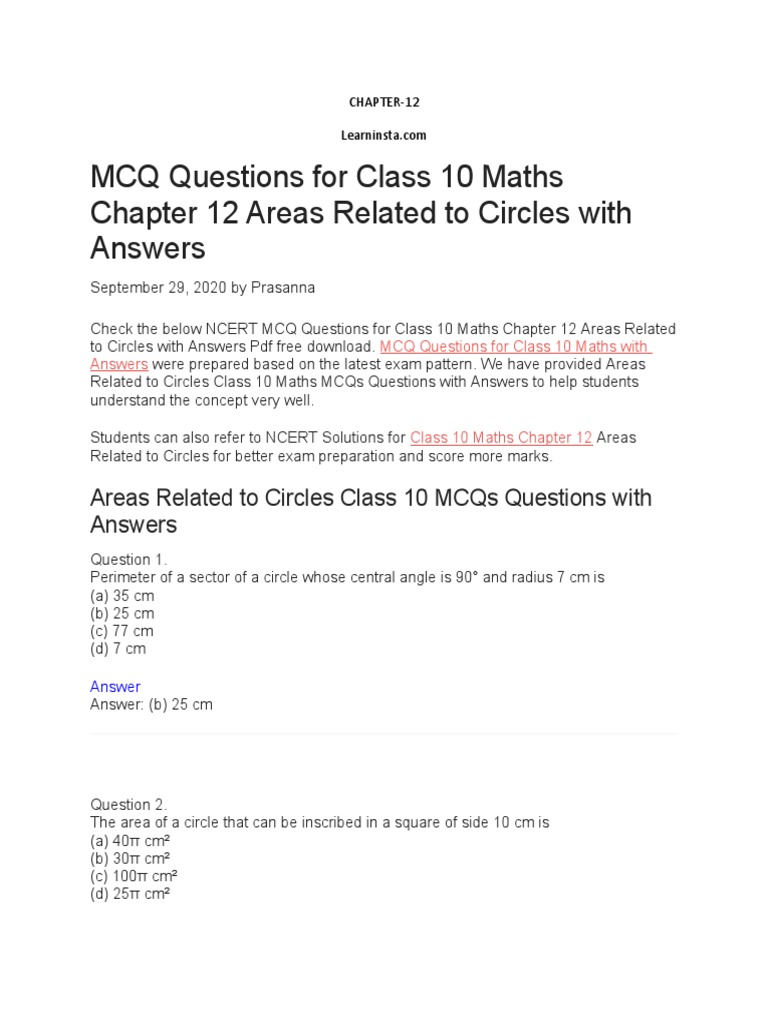 CHAPTER-12

Learninsta.com

MCQ Questions for Class 10 Maths Chapter 12 Areas Related to Circles with Answers

September 29, 2020 by Prasanna

Check the below NCERT MCQ Questions for Class 10 Maths Chapter 12 Areas Related to Circles with Answers Pdf free download. MCQ Questions for Class 10 Maths with Answers were prepared based on the latest exam pattern. We have provided Areas Related to Circles Class 10 Maths MCQs Questions with Answers to help students understand the concept very well.

Students can also refer to NCERT Solutions for Class 10 Maths Chapter 12 Areas Related to Circles for better exam preparation and score more marks.

Areas Related to Circles Class 10 MCQs Questions with Answers

Question 1.
Perimeter of a sector of a circle whose central angle is 90° and radius 7 cm is
(a) 35 cm
(b) 25 cm
(c) 77 cm
(d) 7 cm

Answer
Answer: (b) 25 cm

Question 2.
The area of a circle that can be inscribed in a square of side 10 cm is
(a) $40\pi$ cm²
(b) $30\pi$ cm²
(c) $100\pi$ cm²
(d) $25\pi$ cm²